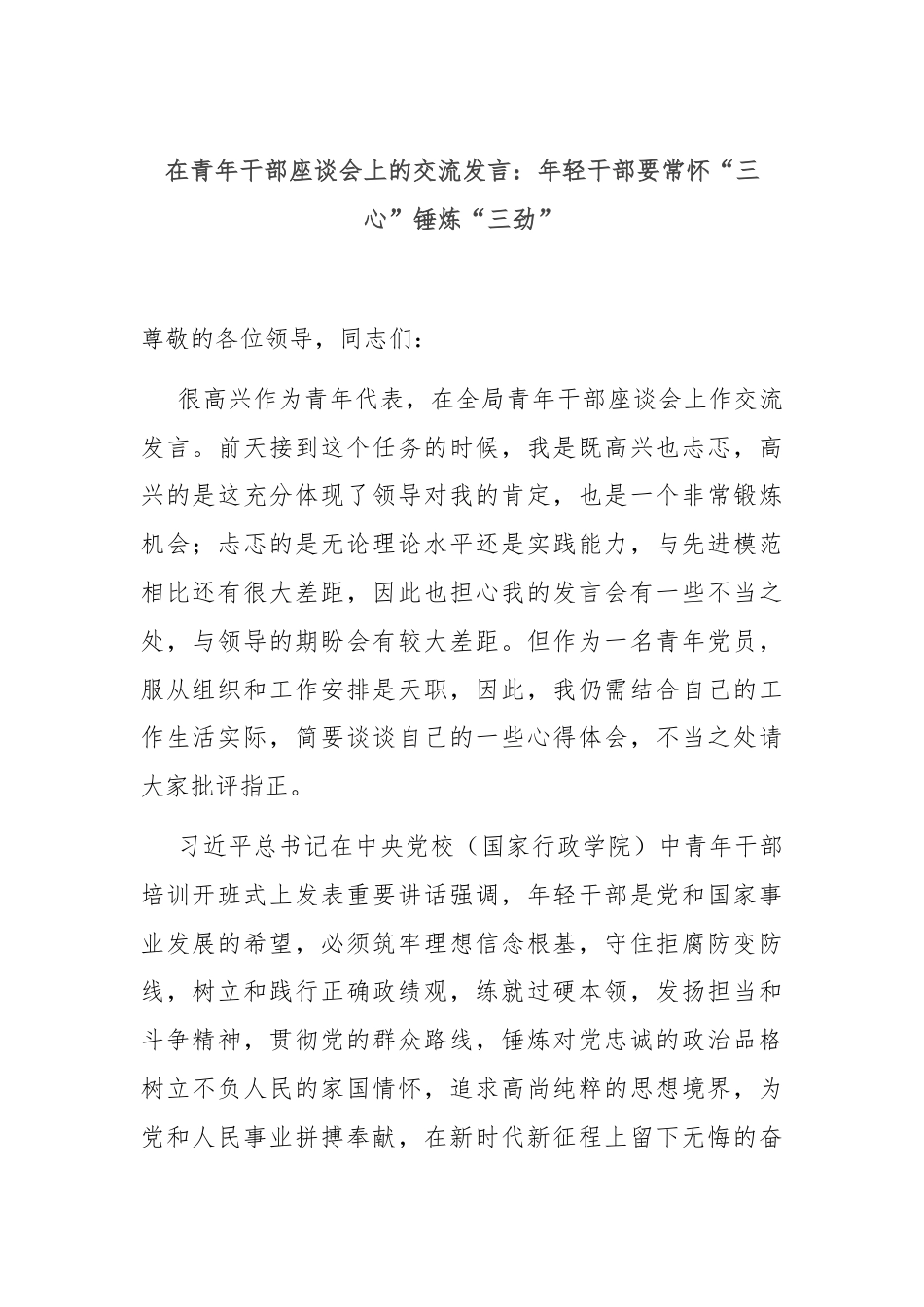 在青年干部座谈会上的交流发言：年轻干部要常怀“三心”锤炼“三劲”

尊敬的各位领导，同志们：

很高兴作为青年代表，在全局青年干部座谈会上作交流发言。前天接到这个任务的时候，我是既高兴也忐忑，高兴的是这充分体现了领导对我的肯定，也是一个非常锻炼机会；忐忑的是无论理论水平还是实践能力，与先进模范相比还有很大差距，因此也担心我的发言会有一些不当之处，与领导的期盼会有较大差距。但作为一名青年党员，服从组织和工作安排是天职，因此，我仍需结合自己的工作生活实际，简要谈谈自己的一些心得体会，不当之处请大家批评指正。

习近平总书记在中央党校（国家行政学院）中青年干部培训开班式上发表重要讲话强调，年轻干部是党和国家事业发展的希望，必须筑牢理想信念根基，守住拒腐防变防线，树立和践行正确政绩观，练就过硬本领，发扬担当和斗争精神，贯彻党的群众路线，锤炼对党忠诚的政治品格树立不负人民的家国情怀，追求高尚纯粹的思想境界，为党和人民事业拼搏奉献，在新时代新征程上留下无悔的奋